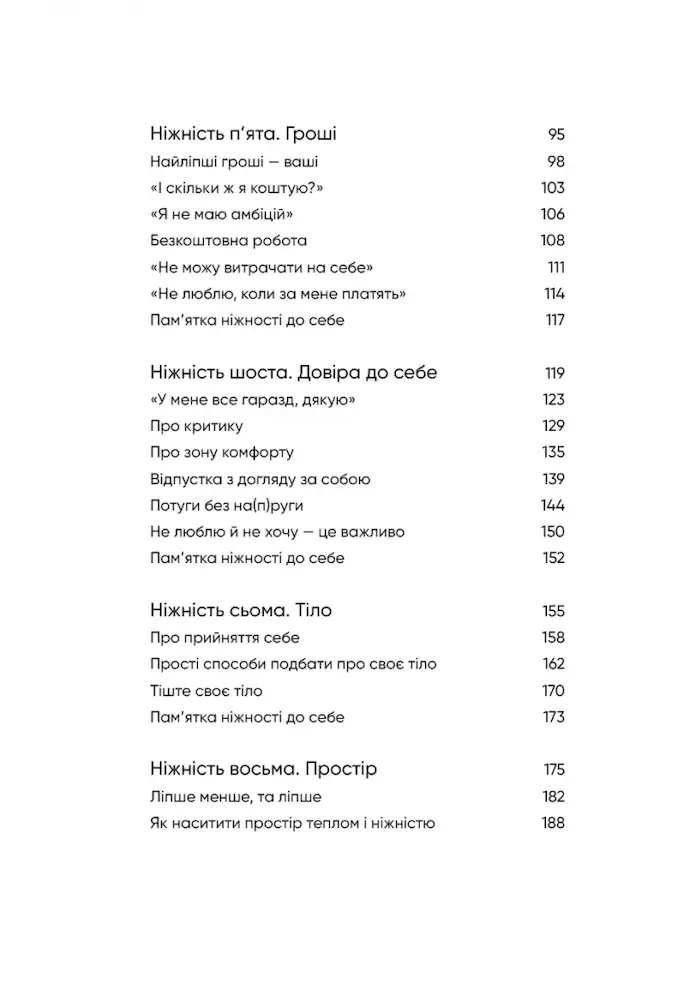 Ніжність п'ята. Гроші 95

Найліпші гроші — ваші 98

«І скільки ж я коштую?» 103

«Я не маю амбіцій» 106

Безкоштовна робота 108

«Не можу витрачати на себе» 111

«Не люблю, коли за мене платять» 114

Пам'ятка ніжності до себе 117

Ніжність шоста. Довіра до себе 119

«У мене все гаразд, дякую» 123

Про критику 129

Про зону комфорту 135

Відпустка з догляду за собою 139

Потуги без на(п)руги 144

Не люблю й не хочу — це важливо 150

Пам'ятка ніжності до себе 152

Ніжність сьома. Тіло 155

Про прийняття себе 158

Прості способи подбати про своє тіло 162

Тіште своє тіло 170

Пам'ятка ніжності до себе 173

Ніжність восьма. Простір 175

Ліпше менше, та ліпше 182

Як наситити простір теплом і ніжністю 188